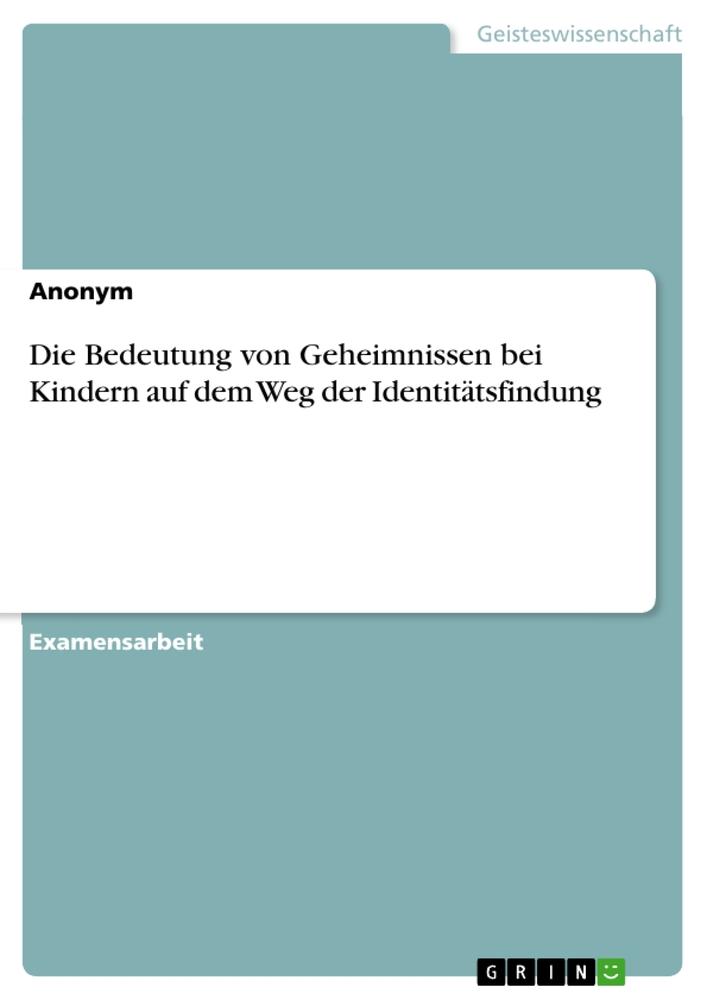 Geisteswissenschaft

Anonym

Die Bedeutung von Geheimnissen bei Kindern auf dem Weg der Identitätsfindung

Examensarbeit

GRIN